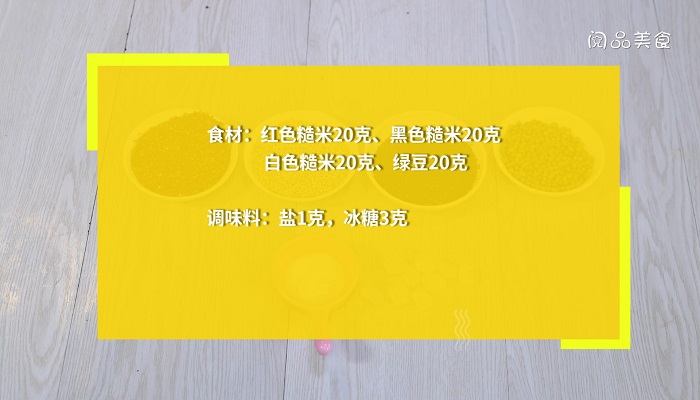 阅品美食

食材：红色糙米20克、黑色糙米20克
白色糙米20克、绿豆20克

调味料：盐1克，冰糖3克